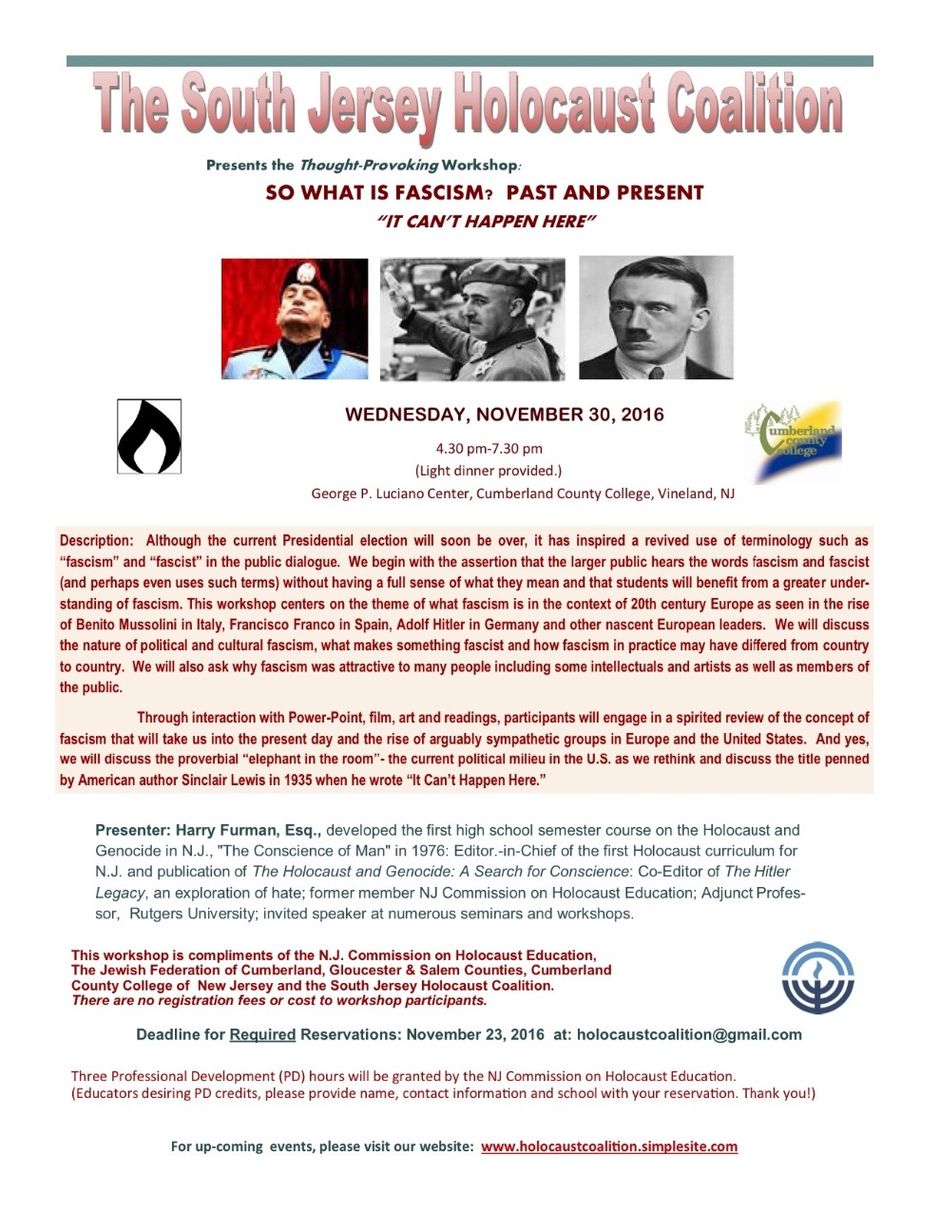 The South Jersey Holocaust Coalition

Presents the Thought-Provoking Workshop:

SO WHAT IS FASCISM? PAST AND PRESENT

"IT CAN'T HAPPEN HERE"

WEDNESDAY, NOVEMBER 30, 2016

4.30 pm-7.30 pm
(Light dinner provided.)
George P. Luciano Center, Cumberland County College, Vineland, NJ

Cumberland County College

Description: Although the current Presidential election will soon be over, it has inspired a revived use of terminology such as "fascism" and "fascist" in the public dialogue. We begin with the assertion that the larger public hears the words fascism and fascist (and perhaps even uses such terms) without having a full sense of what they mean and that students will benefit from a greater understanding of fascism. This workshop centers on the theme of what fascism is in the context of 20th century Europe as seen in the rise of Benito Mussolini in Italy, Francisco Franco in Spain, Adolf Hitler in Germany and other nascent European leaders. We will discuss the nature of political and cultural fascism, what makes something fascist and how fascism in practice may have differed from country to country. We will also ask why fascism was attractive to many people including some intellectuals and artists as well as members of the public.

Through interaction with Power-Point, film, art and readings, participants will engage in a spirited review of the concept of fascism that will take us into the present day and the rise of arguably sympathetic groups in Europe and the United States. And yes, we will discuss the proverbial "elephant in the room"- the current political milieu in the U.S. as we rethink and discuss the title penned by American author Sinclair Lewis in 1935 when he wrote "It Can't Happen Here."

Presenter: Harry Furman, Esq., developed the first high school semester course on the Holocaust and Genocide in N.J., "The Conscience of Man" in 1976: Editor.-in-Chief of the first Holocaust curriculum for N.J. and publication of The Holocaust and Genocide: A Search for Conscience: Co-Editor of The Hitler Legacy, an exploration of hate; former member NJ Commission on Holocaust Education; Adjunct Professor, Rutgers University; invited speaker at numerous seminars and workshops.

This workshop is compliments of the N.J. Commission on Holocaust Education, The Jewish Federation of Cumberland, Gloucester & Salem Counties, Cumberland County College of New Jersey and the South Jersey Holocaust Coalition.
There are no registration fees or cost to workshop participants.

Deadline for Required Reservations: November 23, 2016 at: holocaustcoalition@gmail.com

Three Professional Development (PD) hours will be granted by the NJ Commission on Holocaust Education.
(Educators desiring PD credits, please provide name, contact information and school with your reservation. Thank you!)

For up-coming events, please visit our website: www.holocaustcoalition.simplesite.com